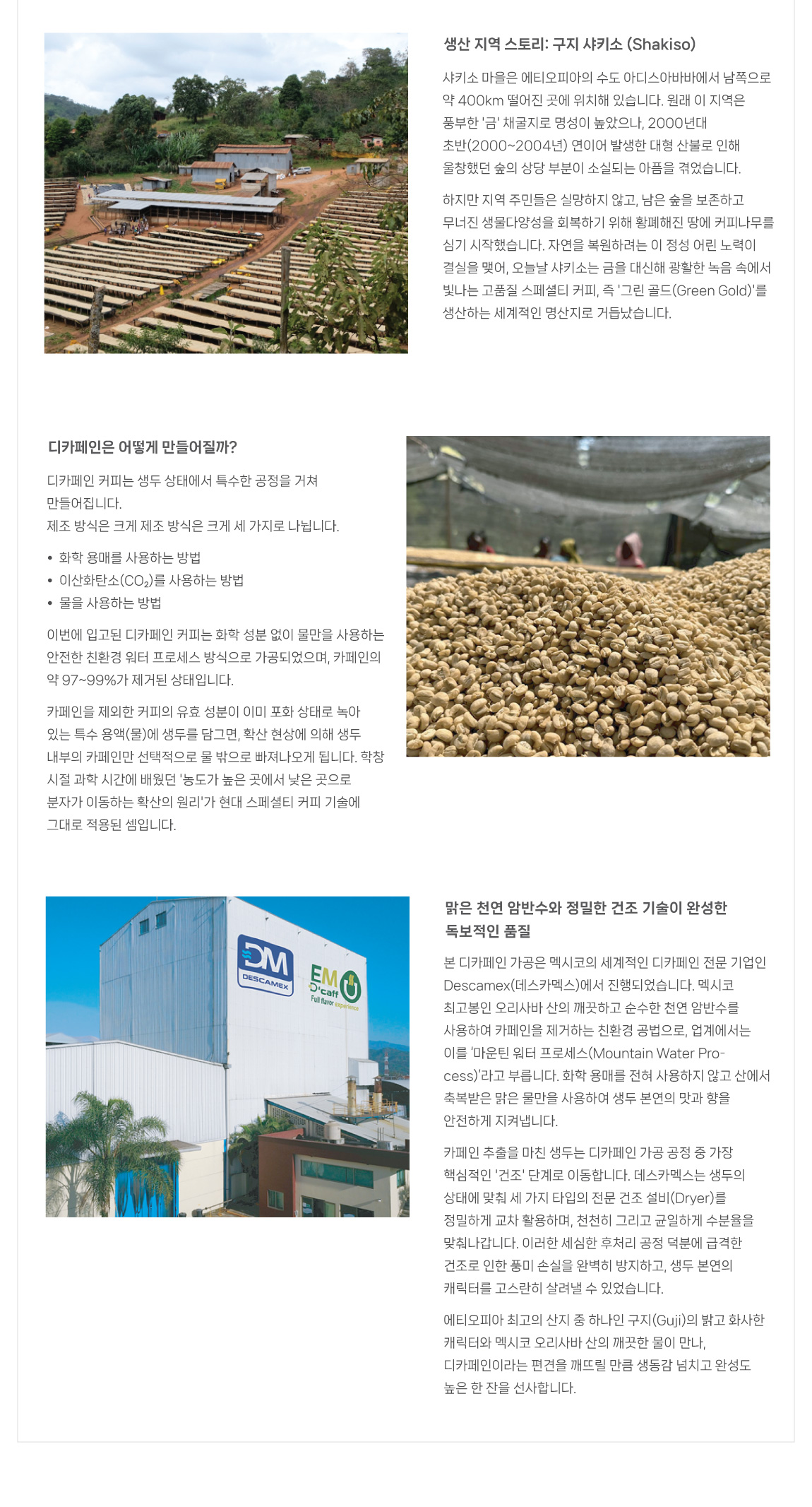 생산 지역 스토리: 구지 샤키소 (Shakiso)

샤키소 마을은 에티오피아의 수도 아디스아바바에서 남쪽으로 약 400km 떨어진 곳에 위치해 있습니다. 원래 이 지역은 풍부한 '금' 채굴지로 명성이 높았으나, 2000년대 초반(2000~2004년) 연이어 발생한 대형 산불로 인해 울창했던 숲의 상당 부분이 소실되는 아픔을 겪었습니다.

하지만 지역 주민들은 실망하지 않고, 남은 숲을 보존하고 무너진 생물다양성을 회복하기 위해 황폐해진 땅에 커피나무를 심기 시작했습니다. 자연을 복원하려는 이 정성 어린 노력이 결실을 맺어, 오늘날 샤키소는 금을 대신해 광활한 녹음 속에서 빛나는 고품질 스페셜티 커피, 즉 '그린 골드(Green Gold)'를 생산하는 세계적인 명산지로 거듭났습니다.

디카페인은 어떻게 만들어질까?

디카페인 커피는 생두 상태에서 특수한 공정을 거쳐 만들어집니다.
제조 방식은 크게 제조 방식은 크게 세 가지로 나뉩니다.

• 화학 용매를 사용하는 방법
• 이산화탄소($CO_2$)를 사용하는 방법
• 물을 사용하는 방법

이번에 입고된 디카페인 커피는 화학 성분 없이 물만을 사용하는 안전한 친환경 워터 프로세스 방식으로 가공되었으며, 카페인의 약 97~99%가 제거된 상태입니다.

카페인을 제외한 커피의 유효 성분이 이미 포화 상태로 녹아 있는 특수 용액(물)에 생두를 담그면, 확산 현상에 의해 생두 내부의 카페인만 선택적으로 물 밖으로 빠져나오게 됩니다. 학창 시절 과학 시간에 배웠던 '농도가 높은 곳에서 낮은 곳으로 분자가 이동하는 확산의 원리'가 현대 스페셜티 커피 기술에 그대로 적용된 셈입니다.

DM DESCAMEX
EM D'caff Full flavor experience

맑은 천연 암반수와 정밀한 건조 기술이 완성한 독보적인 품질

본 디카페인 가공은 멕시코의 세계적인 디카페인 전문 기업인 Descamex(데스카멕스)에서 진행되었습니다. 멕시코 최고봉인 오리사바 산의 깨끗하고 순수한 천연 암반수를 사용하여 카페인을 제거하는 친환경 공법으로, 업계에서는 이를 '마운틴 워터 프로세스(Mountain Water Process)'라고 부릅니다. 화학 용매를 전혀 사용하지 않고 산에서 축복받은 맑은 물만을 사용하여 생두 본연의 맛과 향을 안전하게 지켜냅니다.

카페인 추출을 마친 생두는 디카페인 가공 공정 중 가장 핵심적인 '건조' 단계로 이동합니다. 데스카멕스는 생두의 상태에 맞춰 세 가지 타입의 전문 건조 설비(Dryer)를 정밀하게 교차 활용하며, 천천히 그리고 균일하게 수분율을 맞춰나갑니다. 이러한 세심한 후처리 공정 덕분에 급격한 건조로 인한 풍미 손실을 완벽히 방지하고, 생두 본연의 캐릭터를 고스란히 살려낼 수 있었습니다.

에티오피아 최고의 산지 중 하나인 구지(Guji)의 밝고 화사한 캐릭터와 멕시코 오리사바 산의 깨끗한 물이 만나, 디카페인이라는 편견을 깨뜨릴 만큼 생동감 넘치고 완성도 높은 한 잔을 선사합니다.